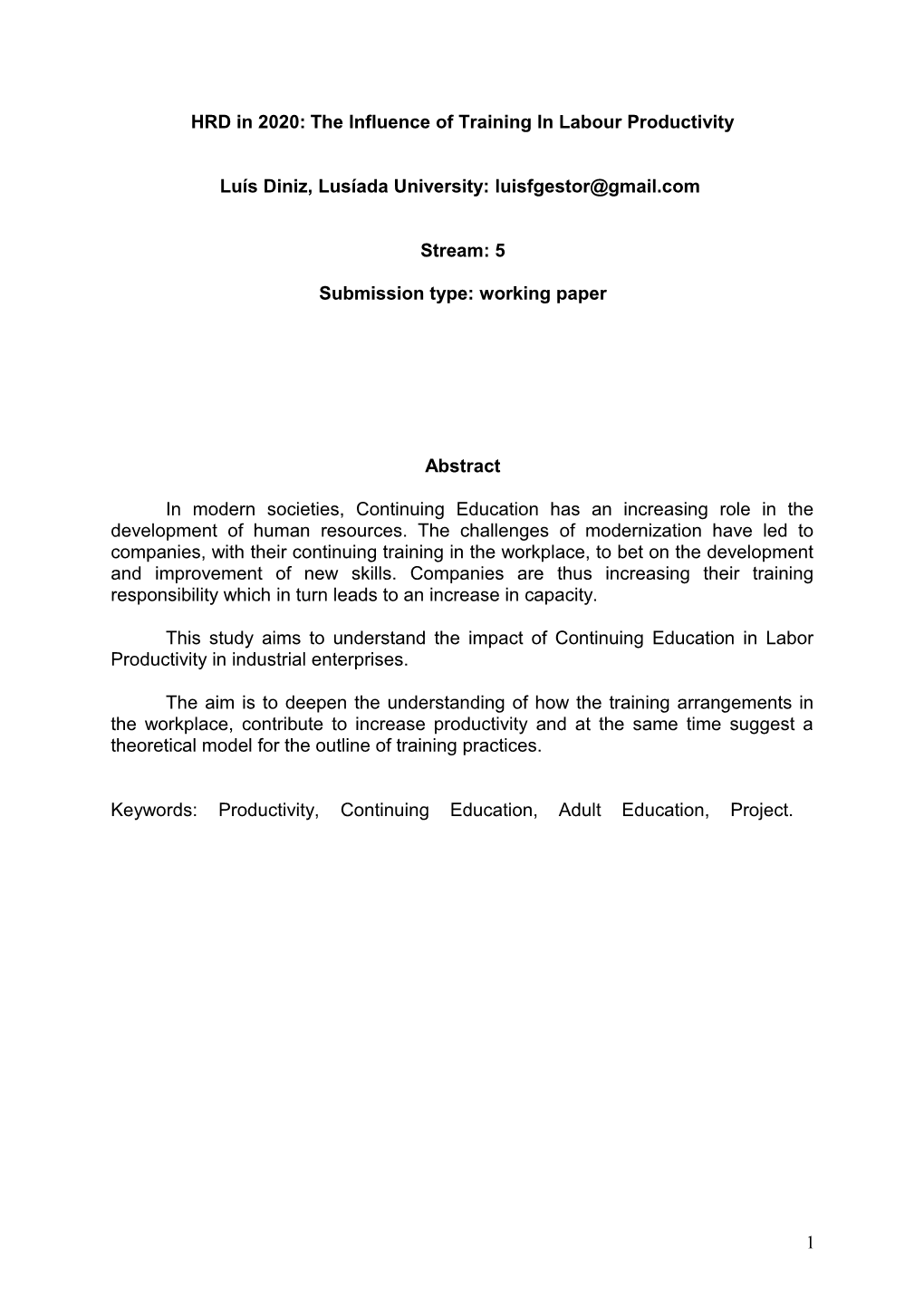 HRD in 2020: The Influence of Training In Labour Productivity

Luís Diniz, Lusíada University: luisfgestor@gmail.com

Stream: 5

Submission type: working paper

Abstract

In modern societies, Continuing Education has an increasing role in the development of human resources. The challenges of modernization have led to companies, with their continuing training in the workplace, to bet on the development and improvement of new skills. Companies are thus increasing their training responsibility which in turn leads to an increase in capacity.

This study aims to understand the impact of Continuing Education in Labor Productivity in industrial enterprises.

The aim is to deepen the understanding of how the training arrangements in the workplace, contribute to increase productivity and at the same time suggest a theoretical model for the outline of training practices.

Keywords: Productivity, Continuing Education, Adult Education, Project.

1